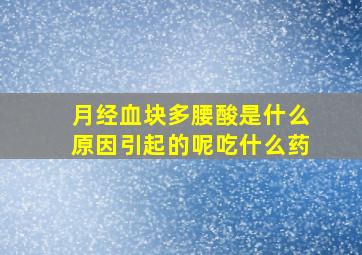 月经血块多腰酸是什么原因引起的呢吃什么药